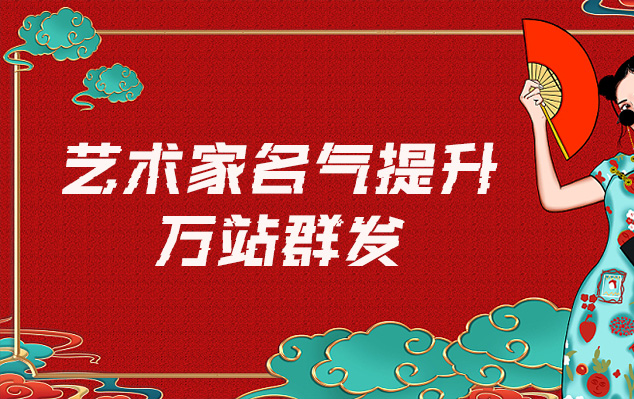 艺术家名气提升
万站群发